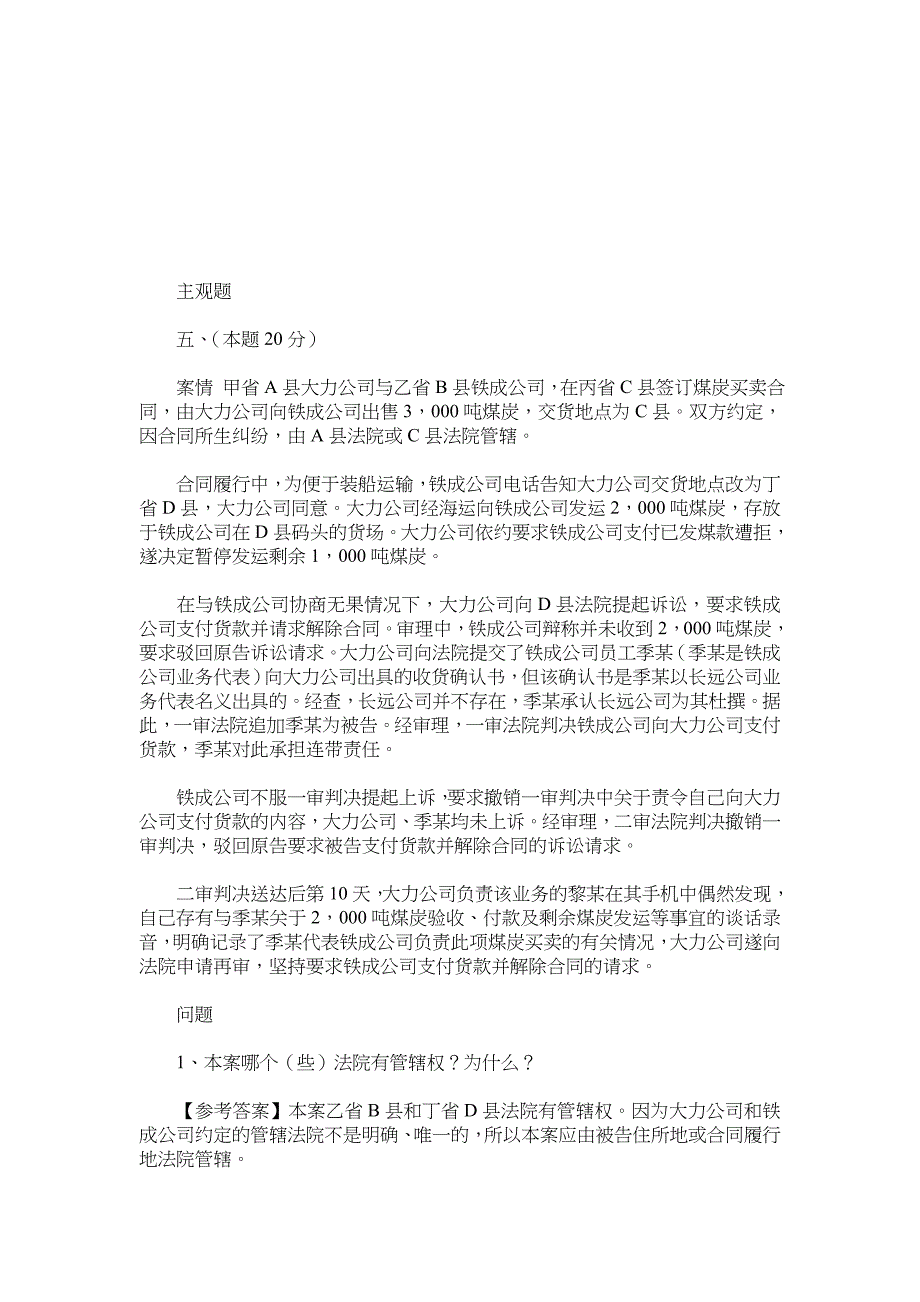 主观题

五、（本题 20 分）

案情 甲省 A 县大力公司与乙省 B 县铁成公司，在丙省 C 县签订煤炭买卖合同，由大力公司向铁成公司出售 3，000 吨煤炭，交货地点为 C 县。双方约定，因合同所生纠纷，由 A 县法院或 C 县法院管辖。

合同履行中，为便于装船运输，铁成公司电话告知大力公司交货地点改为丁省 D 县，大力公司同意。大力公司经海运向铁成公司发运 2，000 吨煤炭，存放于铁成公司在 D 县码头的货场。大力公司依约要求铁成公司支付已发煤款遭拒，遂决定暂停发运剩余 1，000 吨煤炭。

在与铁成公司协商无果情况下，大力公司向 D 县法院提起诉讼，要求铁成公司支付货款并请求解除合同。审理中，铁成公司辩称并未收到 2，000 吨煤炭，要求驳回原告诉讼请求。大力公司向法院提交了铁成公司员工季某（季某是铁成公司业务代表）向大力公司出具的收货确认书，但该确认书是季某以长远公司业务代表名义出具的。经查，长远公司并不存在，季某承认长远公司为其杜撰。据此，一审法院追加季某为被告。经审理，一审法院判决铁成公司向大力公司支付货款，季某对此承担连带责任。

铁成公司不服一审判决提起上诉，要求撤销一审判决中关于责令自己向大力公司支付货款的内容，大力公司、季某均未上诉。经审理，二审法院判决撤销一审判决，驳回原告要求被告支付货款并解除合同的诉讼请求。

二审判决送达后第 10 天，大力公司负责该业务的黎某在其手机中偶然发现，自己存有与季某关于 2，000 吨煤炭验收、付款及剩余煤炭发运等事宜的谈话录音，明确记录了季某代表铁成公司负责此项煤炭买卖的有关情况，大力公司遂向法院申请再审，坚持要求铁成公司支付货款并解除合同的请求。

问题

1、本案哪个（些）法院有管辖权？为什么？

【参考答案】本案乙省 B 县和丁省 D 县法院有管辖权。因为大力公司和铁成公司约定的管辖法院不是明确、唯一的，所以本案应由被告住所地或合同履行地法院管辖。